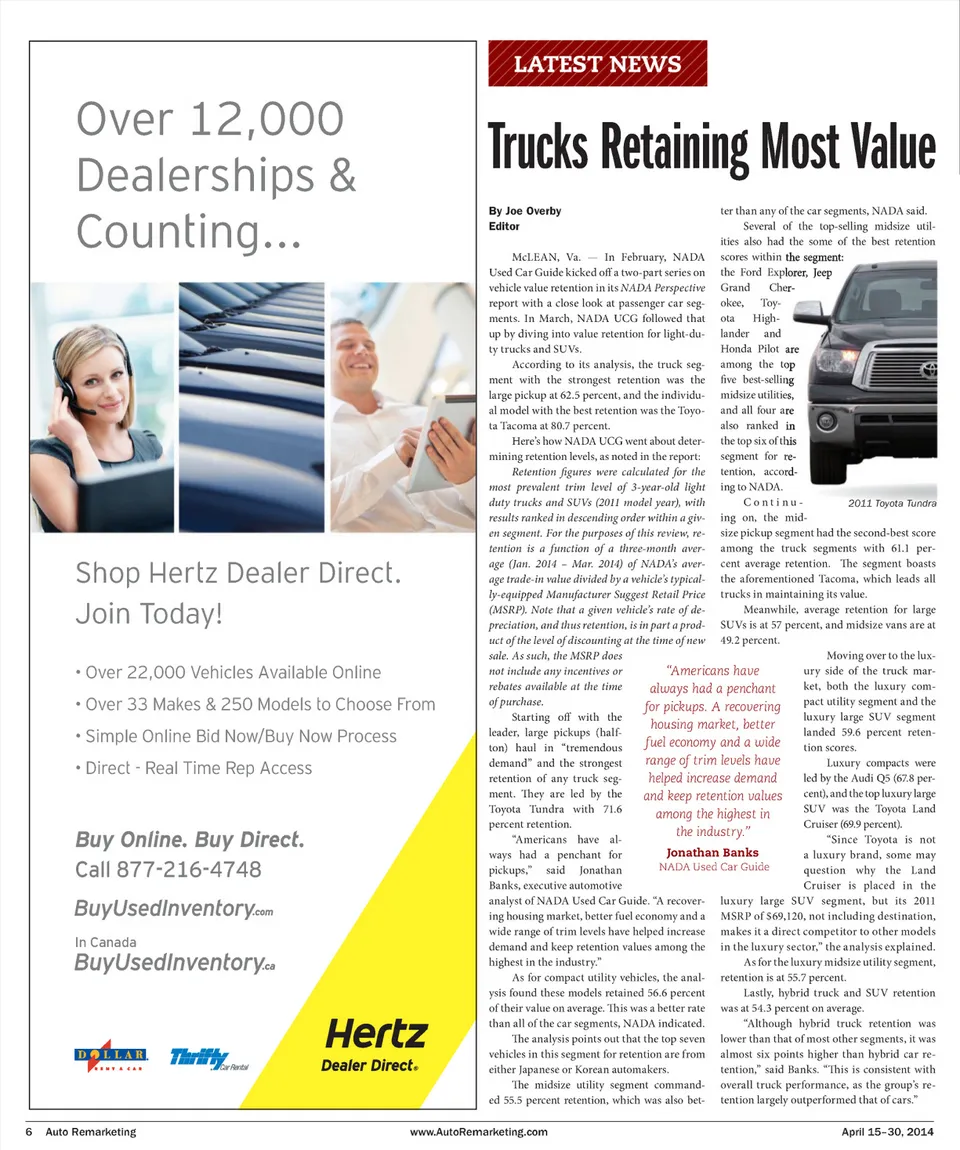 Over 12,000 Dealerships & Counting...

Shop Hertz Dealer Direct. Join Today!

• Over 22,000 Vehicles Available Online
• Over 33 Makes & 250 Models to Choose From
• Simple Online Bid Now/Buy Now Process
• Direct - Real Time Rep Access

Buy Online. Buy Direct.
Call 877-216-4748

BuyUsedInventory.com

In Canada
BuyUsedInventory.ca

DOLLAR RENT A CAR

Thrifty Car Rental

Hertz
Dealer Direct.

LATEST NEWS

Trucks Retaining Most Value

By Joe Overby
Editor

McLEAN, Va. — In February, NADA Used Car Guide kicked off a two-part series on vehicle value retention in its NADA Perspective report with a close look at passenger car segments. In March, NADA UCG followed that up by diving into value retention for light-duty trucks and SUVs.

According to its analysis, the truck segment with the strongest retention was the large pickup at 62.5 percent, and the individual model with the best retention was the Toyota Tacoma at 80.7 percent.

Here's how NADA UCG went about determining retention levels, as noted in the report:

Retention figures were calculated for the most prevalent trim level of 3-year-old light duty trucks and SUVs (2011 model year), with results ranked in descending order within a given segment. For the purposes of this review, retention is a function of a three-month average (Jan. 2014 – Mar. 2014) of NADA's average trade-in value divided by a vehicle's typically-equipped Manufacturer Suggest Retail Price (MSRP). Note that a given vehicle's rate of depreciation, and thus retention, is in part a product of the level of discounting at the time of new sale. As such, the MSRP does not include any incentives or rebates available at the time of purchase.

Starting off with the leader, large pickups (half-ton) haul in "tremendous demand" and the strongest retention of any truck segment. They are led by the Toyota Tundra with 71.6 percent retention.

"Americans have always had a penchant for pickups," said Jonathan Banks, executive automotive analyst of NADA Used Car Guide. "A recovering housing market, better fuel economy and a wide range of trim levels have helped increase demand and keep retention values among the highest in the industry."

As for compact utility vehicles, the analysis found these models retained 56.6 percent of their value on average. This was a better rate than all of the car segments, NADA indicated.

The analysis points out that the top seven vehicles in this segment for retention are from either Japanese or Korean automakers.

The midsize utility segment commanded 55.5 percent retention, which was also better than any of the car segments, NADA said.

Several of the top-selling midsize utilities also had the some of the best retention scores within the segment: the Ford Explorer, Jeep Grand Cherokee, Toyota Highlander and Honda Pilot are among the top five best-selling midsize utilities, and all four are also ranked in the top six of this segment for retention, according to NADA.

2011 Toyota Tundra

Continuing on, the midsize pickup segment had the second-best score among the truck segments with 61.1 percent average retention. The segment boasts the aforementioned Tacoma, which leads all trucks in maintaining its value.

Meanwhile, average retention for large SUVs is at 57 percent, and midsize vans are at 49.2 percent.

"Americans have always had a penchant for pickups. A recovering housing market, better fuel economy and a wide range of trim levels have helped increase demand and keep retention values among the highest in the industry."
Jonathan Banks
NADA Used Car Guide

Moving over to the luxury side of the truck market, both the luxury compact utility segment and the luxury large SUV segment landed 59.6 percent retention scores.

Luxury compacts were led by the Audi Q5 (67.8 percent), and the top luxury large SUV was the Toyota Land Cruiser (69.9 percent).

"Since Toyota is not a luxury brand, some may question why the Land Cruiser is placed in the luxury large SUV segment, but its 2011 MSRP of $69,120, not including destination, makes it a direct competitor to other models in the luxury sector," the analysis explained.

As for the luxury midsize utility segment, retention is at 55.7 percent.

Lastly, hybrid truck and SUV retention was at 54.3 percent on average.

"Although hybrid truck retention was lower than that of most other segments, it was almost six points higher than hybrid car retention," said Banks. "This is consistent with overall truck performance, as the group's retention largely outperformed that of cars."

6 Auto Remarketing www.AutoRemarketing.com April 15–30, 2014